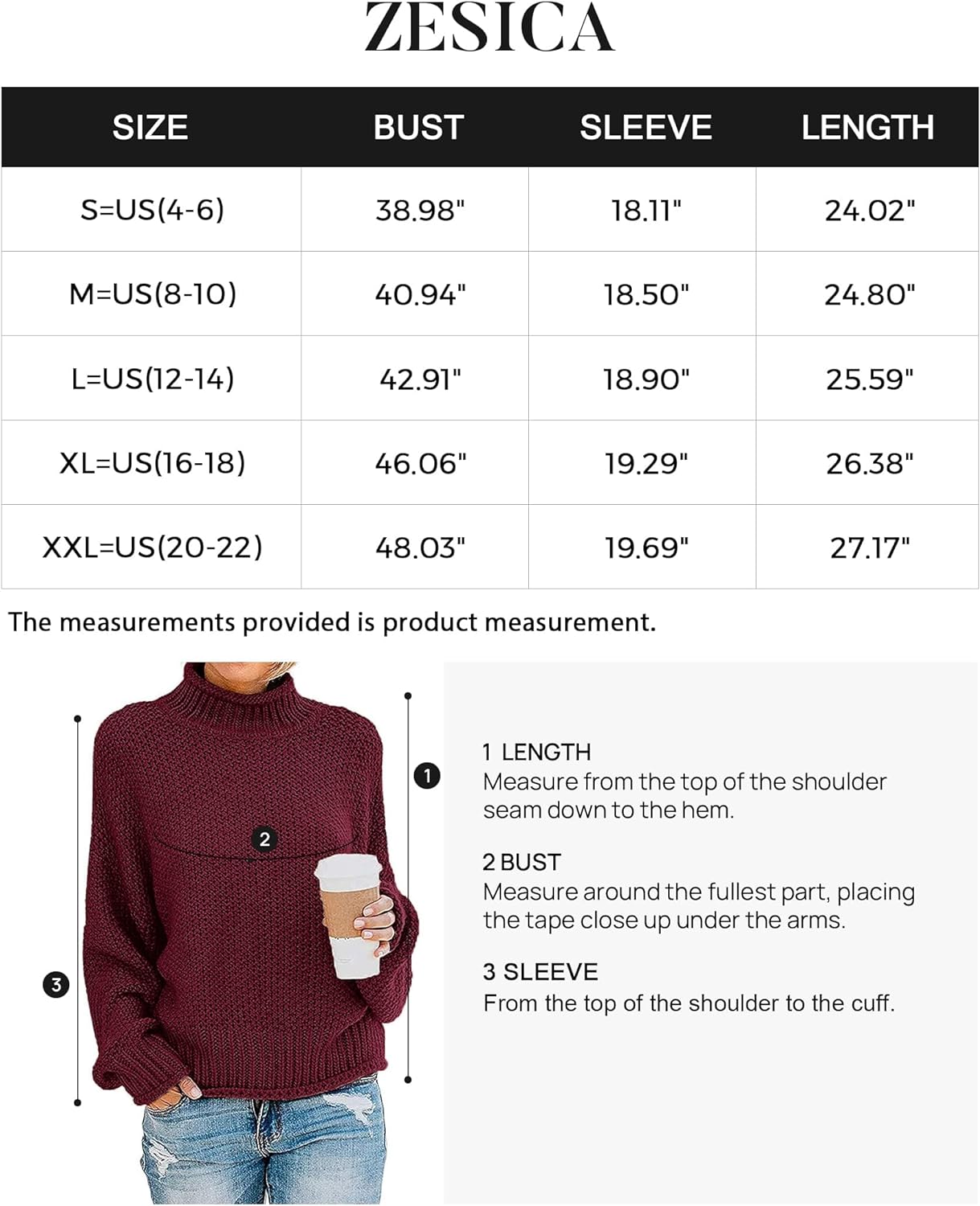 ZESICA

| SIZE | BUST | SLEEVE | LENGTH |
|---|---|---|---|
| S=US(4-6) | 38.98" | 18.11" | 24.02" |
| M=US(8-10) | 40.94" | 18.50" | 24.80" |
| L=US(12-14) | 42.91" | 18.90" | 25.59" |
| XL=US(16-18) | 46.06" | 19.29" | 26.38" |
| XXL=US(20-22) | 48.03" | 19.69" | 27.17" |

The measurements provided is product measurement.

1

2

3

1 LENGTH
Measure from the top of the shoulder seam down to the hem.

2 BUST
Measure around the fullest part, placing the tape close up under the arms.

3 SLEEVE
From the top of the shoulder to the cuff.